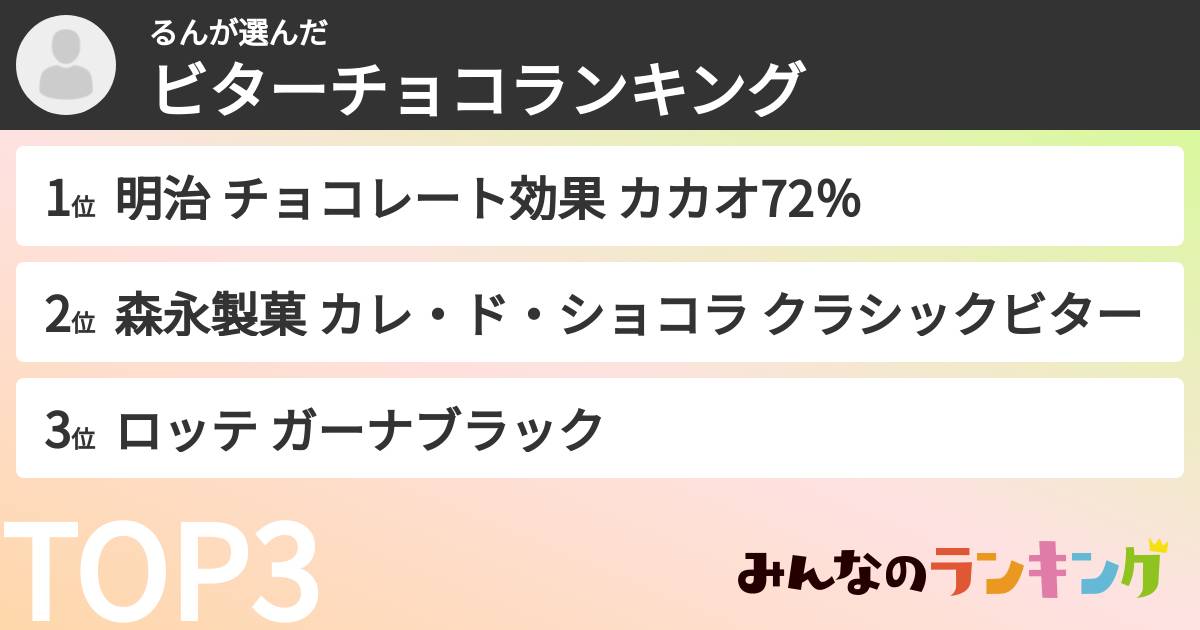 るんが選んだ
ビターチョコランキング

1位 明治 チョコレート効果 カカオ72%

2位 森永製菓 カレ・ド・ショコラ クラシックビター

3位 ロッテ ガーナブラック

TOP3

みんなのランキング